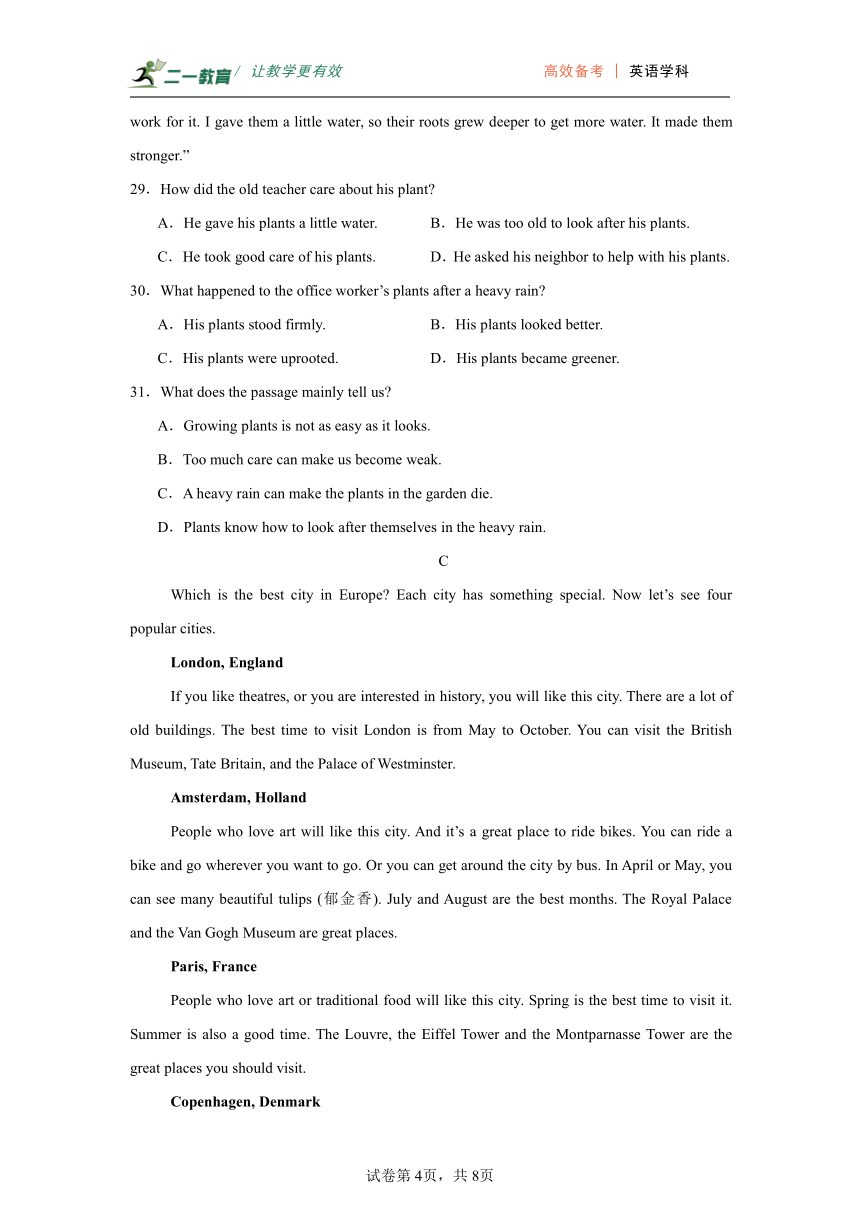 二一教育 / 让教学更有效　　高效备考 | 英语学科

work for it. I gave them a little water, so their roots grew deeper to get more water. It made them stronger.”

29．How did the old teacher care about his plant?

A．He gave his plants a little water.　B．He was too old to look after his plants.

C．He took good care of his plants.　D．He asked his neighbor to help with his plants.

30．What happened to the office worker’s plants after a heavy rain?

A．His plants stood firmly.　B．His plants looked better.

C．His plants were uprooted.　D．His plants became greener.

31．What does the passage mainly tell us?

A．Growing plants is not as easy as it looks.

B．Too much care can make us become weak.

C．A heavy rain can make the plants in the garden die.

D．Plants know how to look after themselves in the heavy rain.

C

Which is the best city in Europe? Each city has something special. Now let’s see four popular cities.

London, England

If you like theatres, or you are interested in history, you will like this city. There are a lot of old buildings. The best time to visit London is from May to October. You can visit the British Museum, Tate Britain, and the Palace of Westminster.

Amsterdam, Holland

People who love art will like this city. And it’s a great place to ride bikes. You can ride a bike and go wherever you want to go. Or you can get around the city by bus. In April or May, you can see many beautiful tulips (郁金香). July and August are the best months. The Royal Palace and the Van Gogh Museum are great places.

Paris, France

People who love art or traditional food will like this city. Spring is the best time to visit it. Summer is also a good time. The Louvre, the Eiffel Tower and the Montparnasse Tower are the great places you should visit.

Copenhagen, Denmark

试卷第4页，共8页